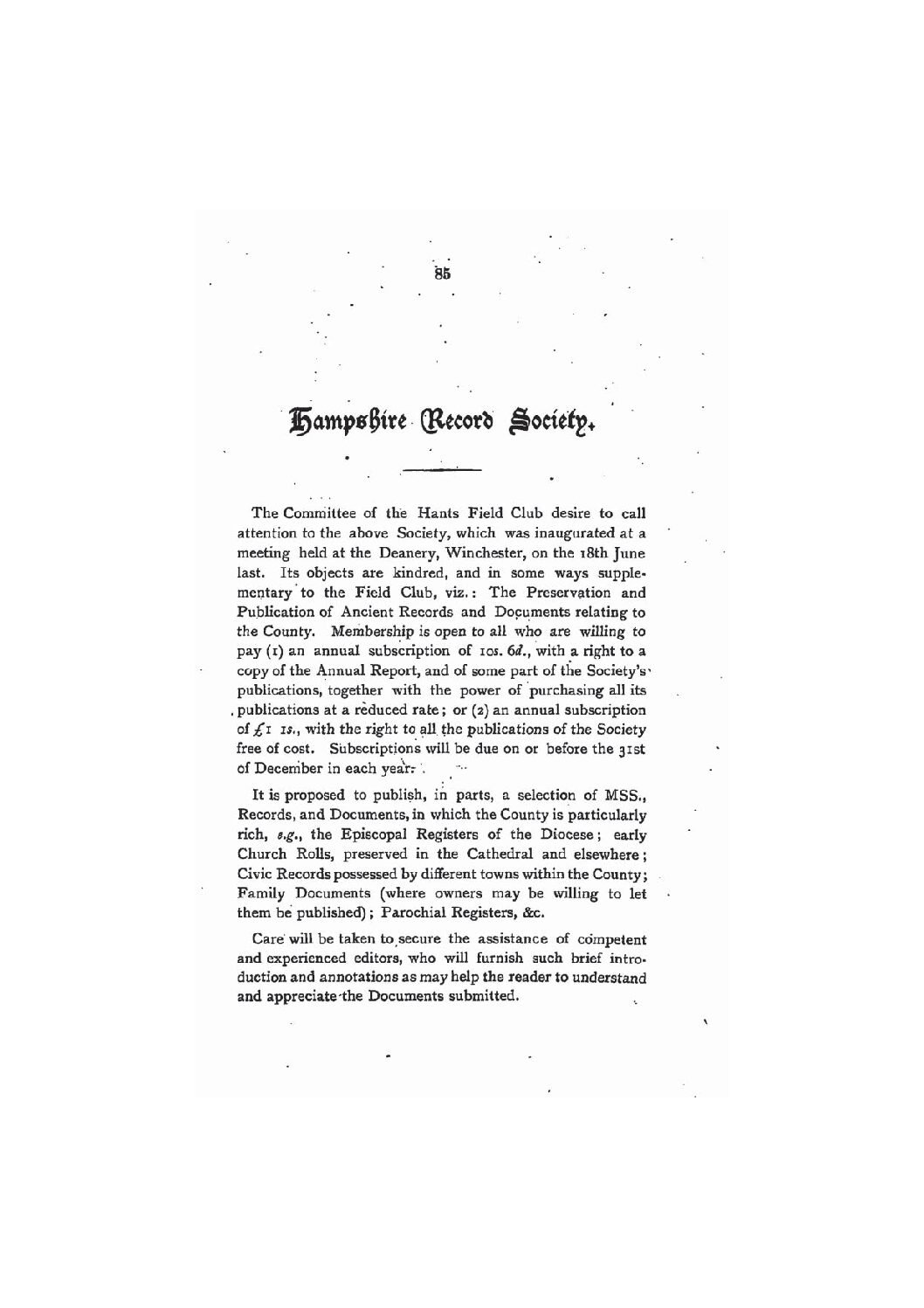 85

Hampshire Record Society.

The Committee of the Hants Field Club desire to call attention to the above Society, which was inaugurated at a meeting held at the Deanery, Winchester, on the 18th June last. Its objects are kindred, and in some ways supplementary to the Field Club, viz.: The Preservation and Publication of Ancient Records and Documents relating to the County. Membership is open to all who are willing to pay (1) an annual subscription of 10s. 6d., with a right to a copy of the Annual Report, and of some part of the Society's publications, together with the power of purchasing all its publications at a reduced rate; or (2) an annual subscription of £1 1s., with the right to all the publications of the Society free of cost. Subscriptions will be due on or before the 31st of December in each year.

It is proposed to publish, in parts, a selection of MSS., Records, and Documents, in which the County is particularly rich, e.g., the Episcopal Registers of the Diocese; early Church Rolls, preserved in the Cathedral and elsewhere; Civic Records possessed by different towns within the County; Family Documents (where owners may be willing to let them be published); Parochial Registers, &c.

Care will be taken to secure the assistance of competent and experienced editors, who will furnish such brief introduction and annotations as may help the reader to understand and appreciate the Documents submitted.